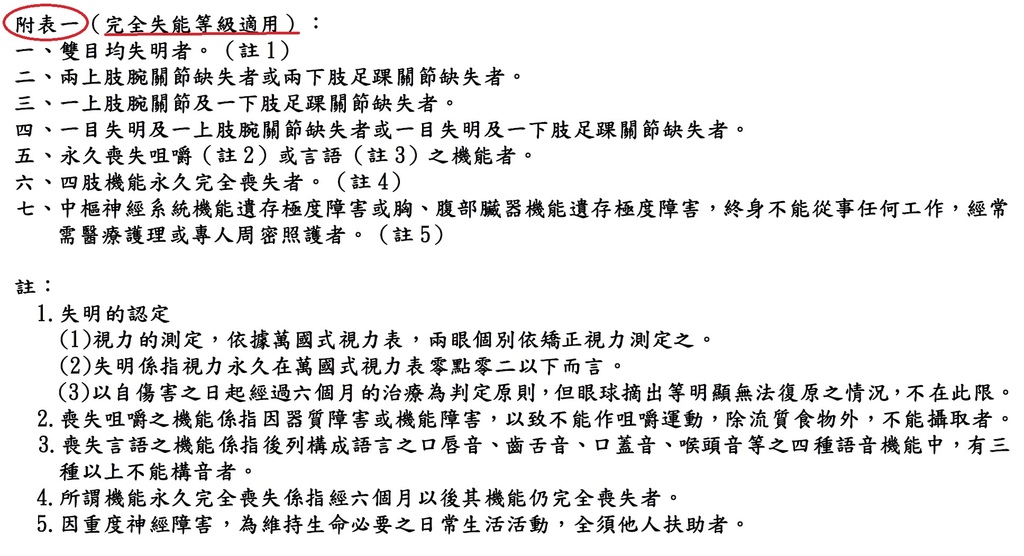 附表一（完全失能等級適用）：
一、雙目均失明者。（註1）
二、兩上肢腕關節缺失者或兩下肢足踝關節缺失者。
三、一上肢腕關節及一下肢足踝關節缺失者。
四、一目失明及一上肢腕關節缺失者或一目失明及一下肢足踝關節缺失者。
五、永久喪失咀嚼（註2）或言語（註3）之機能者。
六、四肢機能永久完全喪失者。（註4）
七、中樞神經系統機能遺存極度障害或胸、腹部臟器機能遺存極度障害，終身不能從事任何工作，經常需醫療護理或專人周密照護者。（註5）

註：
1.失明的認定
(1)視力的測定，依據萬國式視力表，兩眼個別依矯正視力測定之。
(2)失明係指視力永久在萬國式視力表零點零二以下而言。
(3)以自傷害之日起經過六個月的治療為判定原則，但眼球摘出等明顯無法復原之情況，不在此限。
2.喪失咀嚼之機能係指因器質障害或機能障害，以致不能作咀嚼運動，除流質食物外，不能攝取者。
3.喪失言語之機能係指後列構成語言之口唇音、齒舌音、口蓋音、喉頭音等之四種語音機能中，有三種以上不能構音者。
4.所謂機能永久完全喪失係指經六個月以後其機能仍完全喪失者。
5.因重度神經障害，為維持生命必要之日常生活活動，全須他人扶助者。